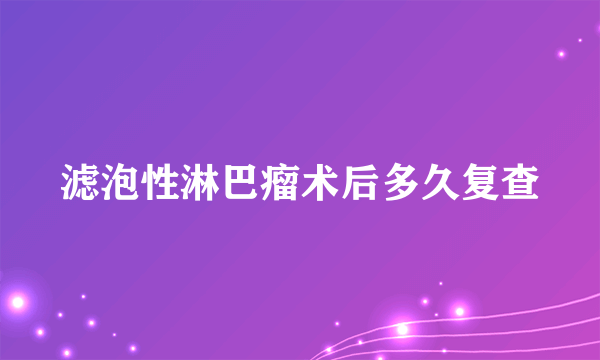 滤泡性淋巴瘤术后多久复查